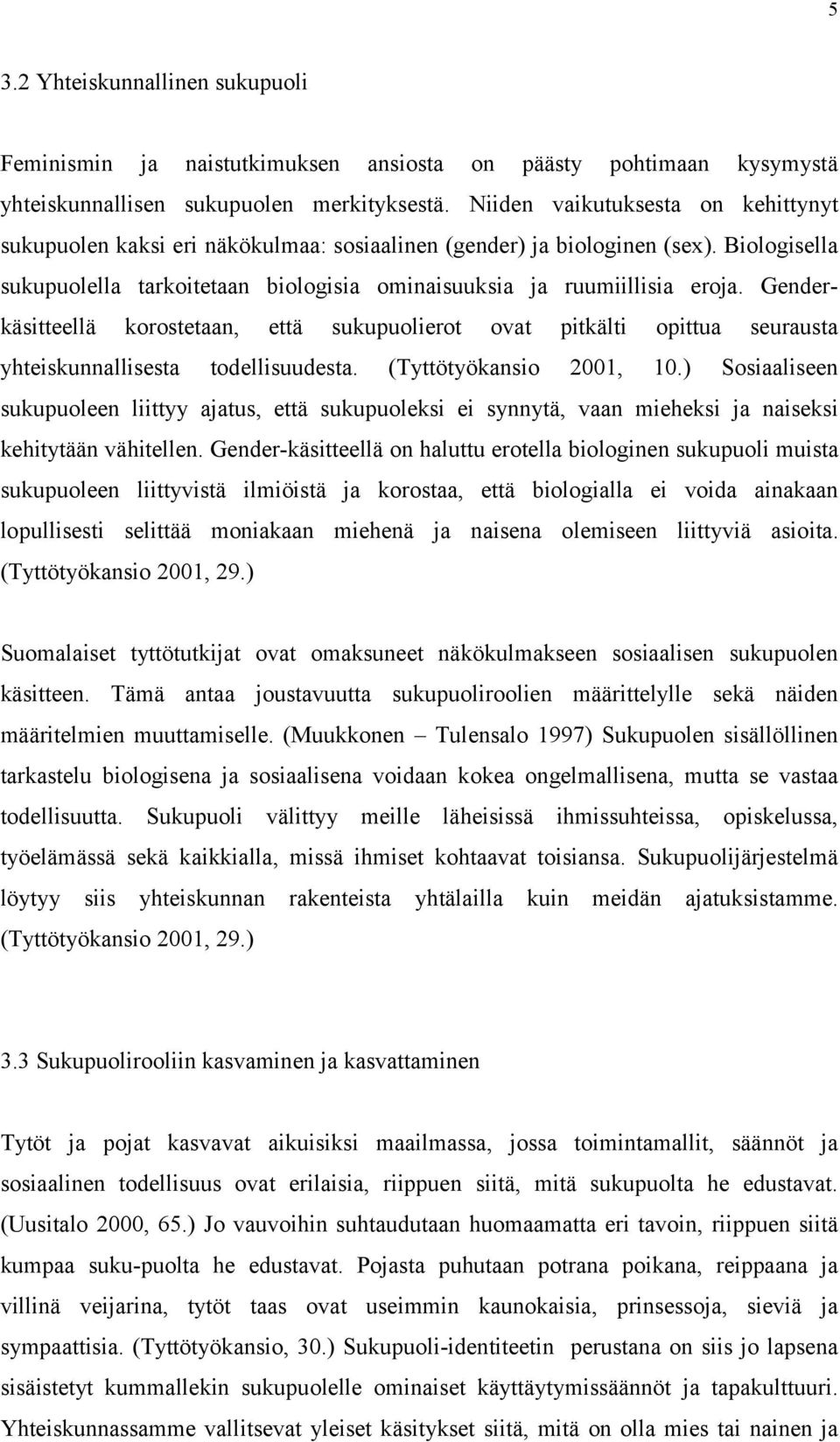 5

3.2 Yhteiskunnallinen sukupuoli

Feminismin ja naistutkimuksen ansiosta on päästy pohtimaan kysymystä yhteiskunnallisen sukupuolen merkityksestä. Niiden vaikutuksesta on kehittynyt sukupuolen kaksi eri näkökulmaa: sosiaalinen (gender) ja biologinen (sex). Biologisella sukupuolella tarkoitetaan biologisia ominaisuuksia ja ruumiillisia eroja. Gender-käsitteellä korostetaan, että sukupuolierot ovat pitkälti opittua seurausta yhteiskunnallisesta todellisuudesta. (Tyttötyökansio 2001, 10.) Sosiaaliseen sukupuoleen liittyy ajatus, että sukupuoleksi ei synnytä, vaan mieheksi ja naiseksi kehitytään vähitellen. Gender-käsitteellä on haluttu erotella biologinen sukupuoli muista sukupuoleen liittyvistä ilmiöistä ja korostaa, että biologialla ei voida ainakaan lopullisesti selittää moniakaan miehenä ja naisena olemiseen liittyviä asioita. (Tyttötyökansio 2001, 29.)

Suomalaiset tyttötutkijat ovat omaksuneet näkökulmakseen sosiaalisen sukupuolen käsitteen. Tämä antaa joustavuutta sukupuoliroolien määrittelylle sekä näiden määritelmien muuttamiselle. (Muukkonen – Tulensalo 1997) Sukupuolen sisällöllinen tarkastelu biologisena ja sosiaalisena voidaan kokea ongelmallisena, mutta se vastaa todellisuutta. Sukupuoli välittyy meille läheisissä ihmissuhteissa, opiskelussa, työelämässä sekä kaikkialla, missä ihmiset kohtaavat toisiansa. Sukupuolijärjestelmä löytyy siis yhteiskunnan rakenteista yhtälailla kuin meidän ajatuksistamme. (Tyttötyökansio 2001, 29.)

3.3 Sukupuolirooliin kasvaminen ja kasvattaminen

Tytöt ja pojat kasvavat aikuisiksi maailmassa, jossa toimintamallit, säännöt ja sosiaalinen todellisuus ovat erilaisia, riippuen siitä, mitä sukupuolta he edustavat. (Uusitalo 2000, 65.) Jo vauvoihin suhtaudutaan huomaamatta eri tavoin, riippuen siitä kumpaa suku-puolta he edustavat. Pojasta puhutaan potrana poikana, reippaana ja villinä veijarina, tytöt taas ovat useimmin kaunokaisia, prinsessoja, sieviä ja sympaattisia. (Tyttötyökansio, 30.) Sukupuoli-identiteetin perustana on siis jo lapsena sisäistetyt kummallekin sukupuolelle ominaiset käyttäytymissäännöt ja tapakulttuuri. Yhteiskunnassamme vallitsevat yleiset käsitykset siitä, mitä on olla mies tai nainen ja